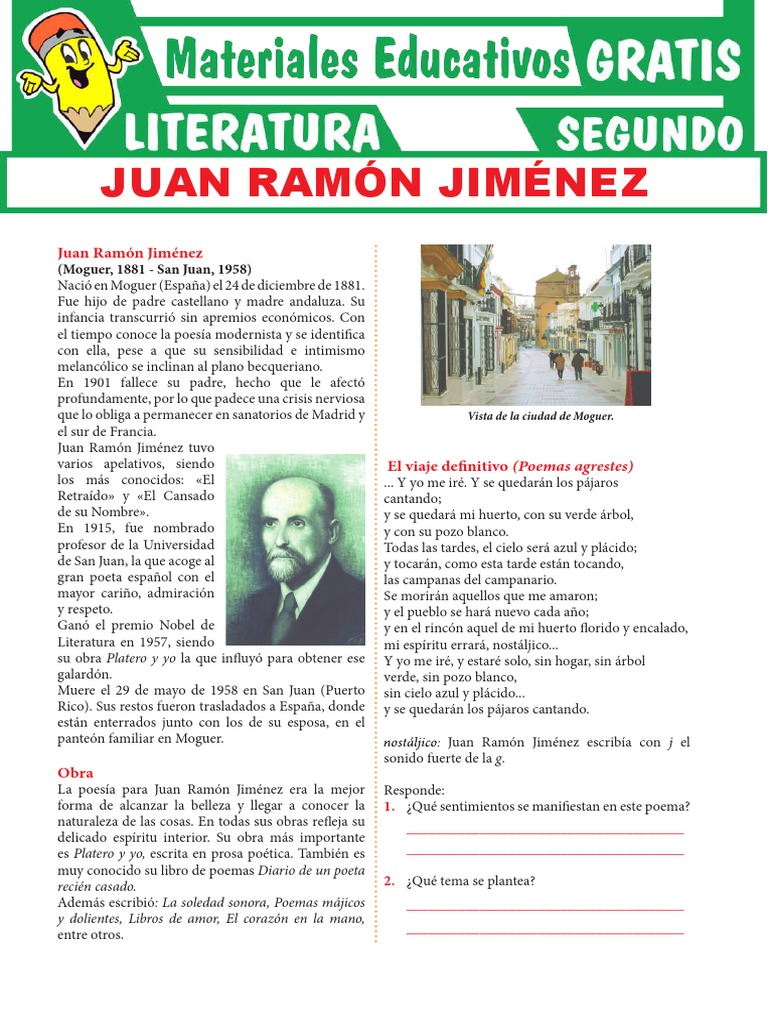 Materiales Educativos GRATIS
LITERATURA SEGUNDO
JUAN RAMÓN JIMÉNEZ

Juan Ramón Jiménez
(Moguer, 1881 - San Juan, 1958)
Nació en Moguer (España) el 24 de diciembre de 1881. Fue hijo de padre castellano y madre andaluza. Su infancia transcurrió sin apremios económicos. Con el tiempo conoce la poesía modernista y se identifica con ella, pese a que su sensibilidad e intimismo melancólico se inclinan al plano becqueriano.
En 1901 fallece su padre, hecho que le afectó profundamente, por lo que padece una crisis nerviosa que lo obliga a permanecer en sanatorios de Madrid y el sur de Francia.
Juan Ramón Jiménez tuvo varios apelativos, siendo los más conocidos: «El Retraído» y «El Cansado de su Nombre».
En 1915, fue nombrado profesor de la Universidad de San Juan, la que acoge al gran poeta español con el mayor cariño, admiración y respeto.
Ganó el premio Nobel de Literatura en 1957, siendo su obra Platero y yo la que influyó para obtener ese galardón.
Muere el 29 de mayo de 1958 en San Juan (Puerto Rico). Sus restos fueron trasladados a España, donde están enterrados junto con los de su esposa, en el panteón familiar en Moguer.

Obra
La poesía para Juan Ramón Jiménez era la mejor forma de alcanzar la belleza y llegar a conocer la naturaleza de las cosas. En todas sus obras refleja su delicado espíritu interior. Su obra más importante es Platero y yo, escrita en prosa poética. También es muy conocido su libro de poemas Diario de un poeta recién casado.
Además escribió: La soledad sonora, Poemas májicos y dolientes, Libros de amor, El corazón en la mano, entre otros.

Vista de la ciudad de Moguer.

El viaje definitivo (Poemas agrestes)
... Y yo me iré. Y se quedarán los pájaros cantando;
y se quedará mi huerto, con su verde árbol,
y con su pozo blanco.
Todas las tardes, el cielo será azul y plácido;
y tocarán, como esta tarde están tocando,
las campanas del campanario.
Se morirán aquellos que me amaron;
y el pueblo se hará nuevo cada año;
y en el rincón aquel de mi huerto florido y encalado,
mi espíritu errará, nostáljico...
Y yo me iré, y estaré solo, sin hogar, sin árbol
verde, sin pozo blanco,
sin cielo azul y plácido...
y se quedarán los pájaros cantando.

nostáljico: Juan Ramón Jiménez escribía con j el sonido fuerte de la g.

Responde:
1. ¿Qué sentimientos se manifiestan en este poema?
2. ¿Qué tema se plantea?